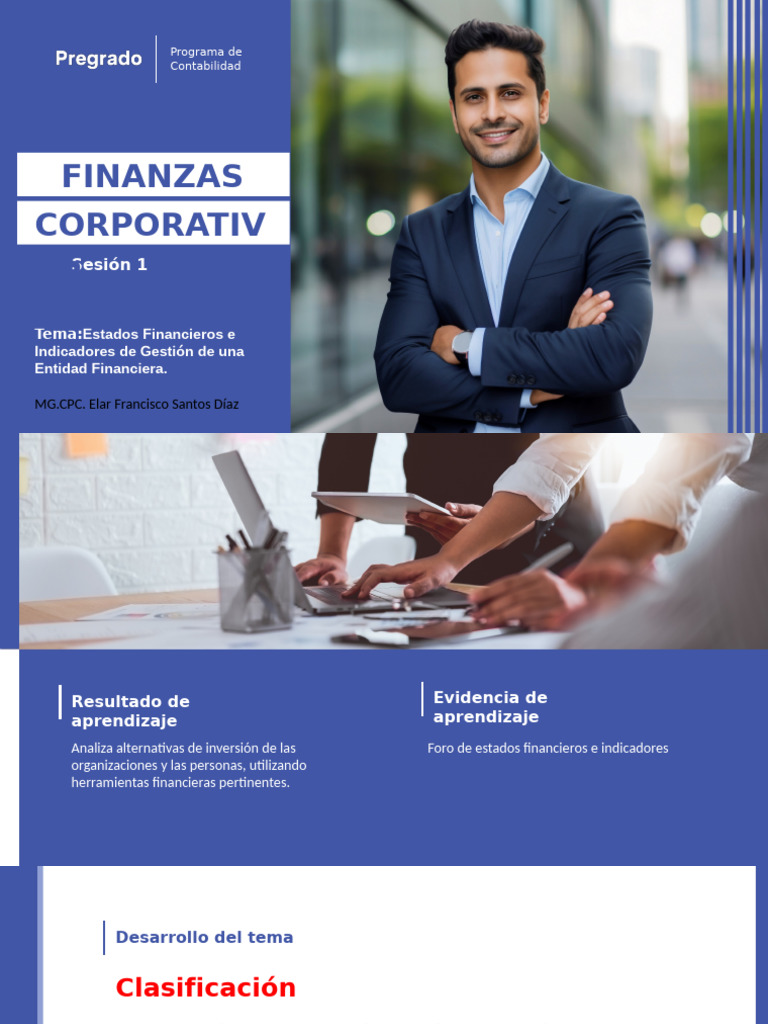 Pregrado

Programa de
Contabilidad

FINANZAS
CORPORATIV

Sesión 1

Tema:Estados Financieros e Indicadores de Gestión de una Entidad Financiera.

MG.CPC. Elar Francisco Santos Díaz

Resultado de aprendizaje

Analiza alternativas de inversión de las organizaciones y las personas, utilizando herramientas financieras pertinentes.

Evidencia de aprendizaje

Foro de estados financieros e indicadores

Desarrollo del tema

Clasificación